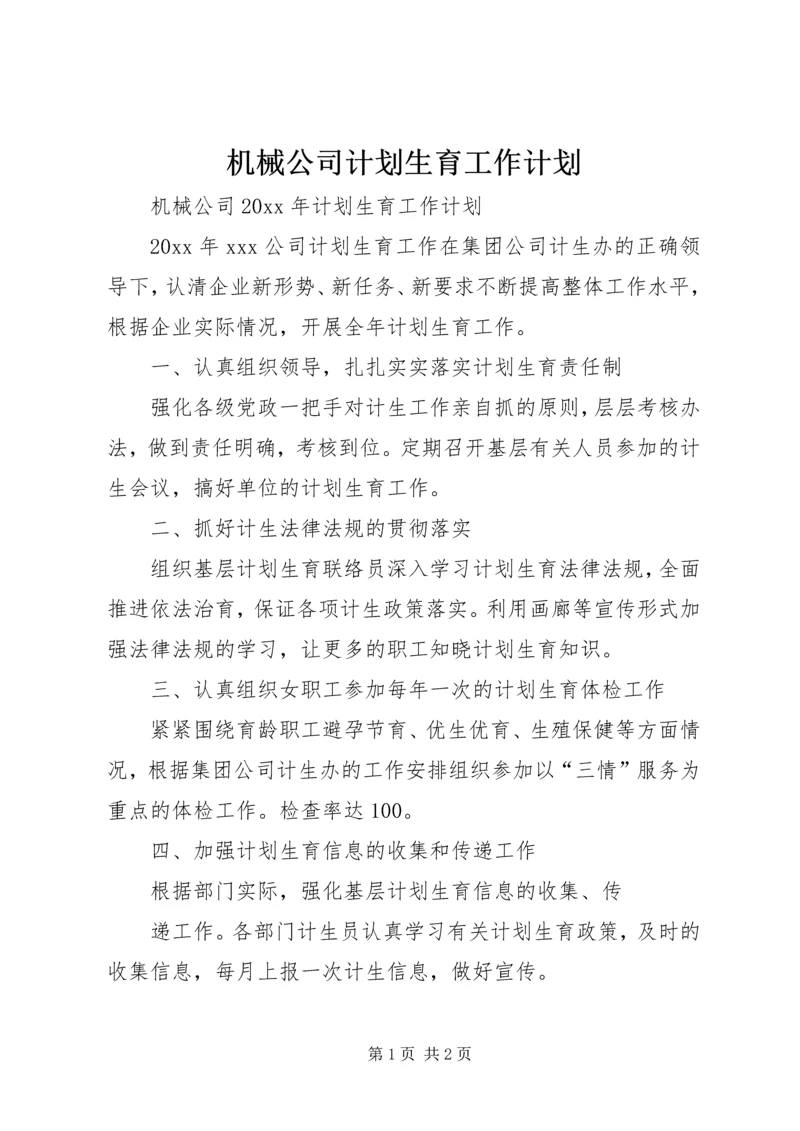 机械公司计划生育工作计划

机械公司 20xx 年计划生育工作计划

20xx 年 xxx 公司计划生育工作在集团公司计生办的正确领导下，认清企业新形势、新任务、新要求不断提高整体工作水平，根据企业实际情况，开展全年计划生育工作。

一、认真组织领导，扎扎实实落实计划生育责任制

强化各级党政一把手对计生工作亲自抓的原则，层层考核办法，做到责任明确，考核到位。定期召开基层有关人员参加的计生会议，搞好单位的计划生育工作。

二、抓好计生法律法规的贯彻落实

组织基层计划生育联络员深入学习计划生育法律法规，全面推进依法治育，保证各项计生政策落实。利用画廊等宣传形式加强法律法规的学习，让更多的职工知晓计划生育知识。

三、认真组织女职工参加每年一次的计划生育体检工作

紧紧围绕育龄职工避孕节育、优生优育、生殖保健等方面情况，根据集团公司计生办的工作安排组织参加以“三情”服务为重点的体检工作。检查率达 100。

四、加强计划生育信息的收集和传递工作

根据部门实际，强化基层计划生育信息的收集、传

递工作。各部门计生员认真学习有关计划生育政策，及时的收集信息，每月上报一次计生信息，做好宣传。

第 1 页 共 2 页